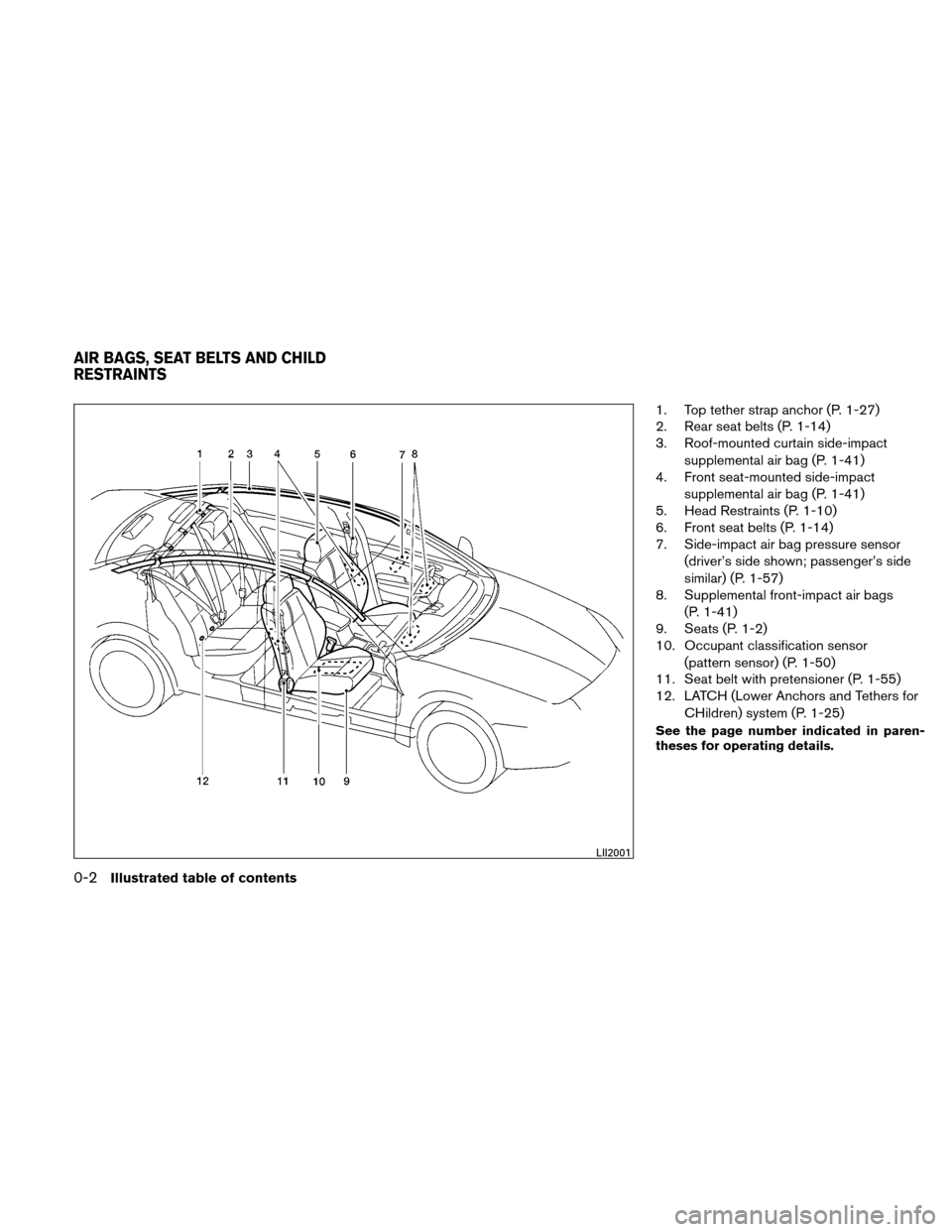 AIR BAGS, SEAT BELTS AND CHILD RESTRAINTS

1 2 3 4 5 6 7 8

12 11 10 9

LII2001

1. Top tether strap anchor (P. 1-27)
2. Rear seat belts (P. 1-14)
3. Roof-mounted curtain side-impact supplemental air bag (P. 1-41)
4. Front seat-mounted side-impact supplemental air bag (P. 1-41)
5. Head Restraints (P. 1-10)
6. Front seat belts (P. 1-14)
7. Side-impact air bag pressure sensor (driver's side shown; passenger's side similar) (P. 1-57)
8. Supplemental front-impact air bags (P. 1-41)
9. Seats (P. 1-2)
10. Occupant classification sensor (pattern sensor) (P. 1-50)
11. Seat belt with pretensioner (P. 1-55)
12. LATCH (Lower Anchors and Tethers for CHildren) system (P. 1-25)

See the page number indicated in parentheses for operating details.

0-2 Illustrated table of contents

carmanualsonline.info